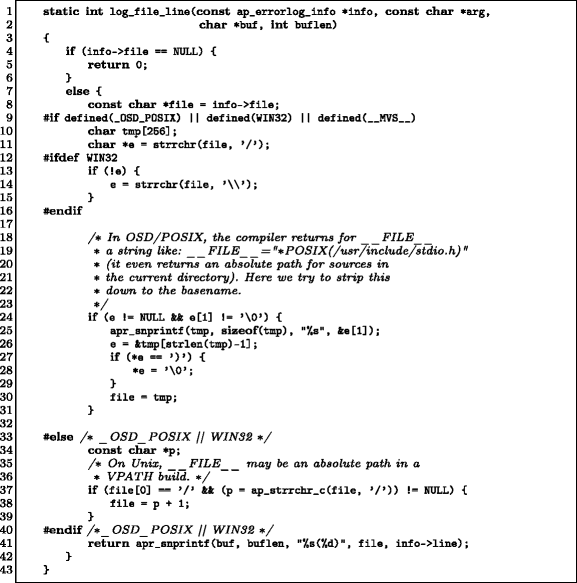 1 static int log_file_line(const ap_errorlog_info *info, const char *arg,
2 char *buf, int buflen)
3 {
4 if (info->file == NULL) {
5 return 0;
6 }
7 else {
8 const char *file = info->file;
9 #if defined(_OSD_POSIX) || defined(WIN32) || defined(__MVS__)
10 char tmp[256];
11 char *e = strrchr(file, '/');
12 #ifdef WIN32
13 if (!e) {
14 e = strrchr(file, '\\');
15 }
16 #endif
17
18 /* In OSD/POSIX, the compiler returns for __FILE__
19 * a string like: __FILE__="*POSIX(/usr/include/stdio.h)"
20 * (it even returns an absolute path for sources in
21 * the current directory). Here we try to strip this
22 * down to the basename.
23 */
24 if (e != NULL && e[1] != '\0') {
25 apr_snprintf(tmp, sizeof(tmp), "%s", &e[1]);
26 e = &tmp[strlen(tmp)-1];
27 if (*e == ')') {
28 *e = '\0';
29 }
30 file = tmp;
31 }
32
33 #else /* _OSD_POSIX || WIN32 */
34 const char *p;
35 /* On Unix, __FILE__ may be an absolute path in a
36 * VPATH build. */
37 if (file[0] == '/' && (p = ap_strrchr_c(file, '/')) != NULL) {
38 file = p + 1;
39 }
40 #endif /*_OSD_POSIX || WIN32 */
41 return apr_snprintf(buf, buflen, "%s(%d)", file, info->line);
42 }
43 }